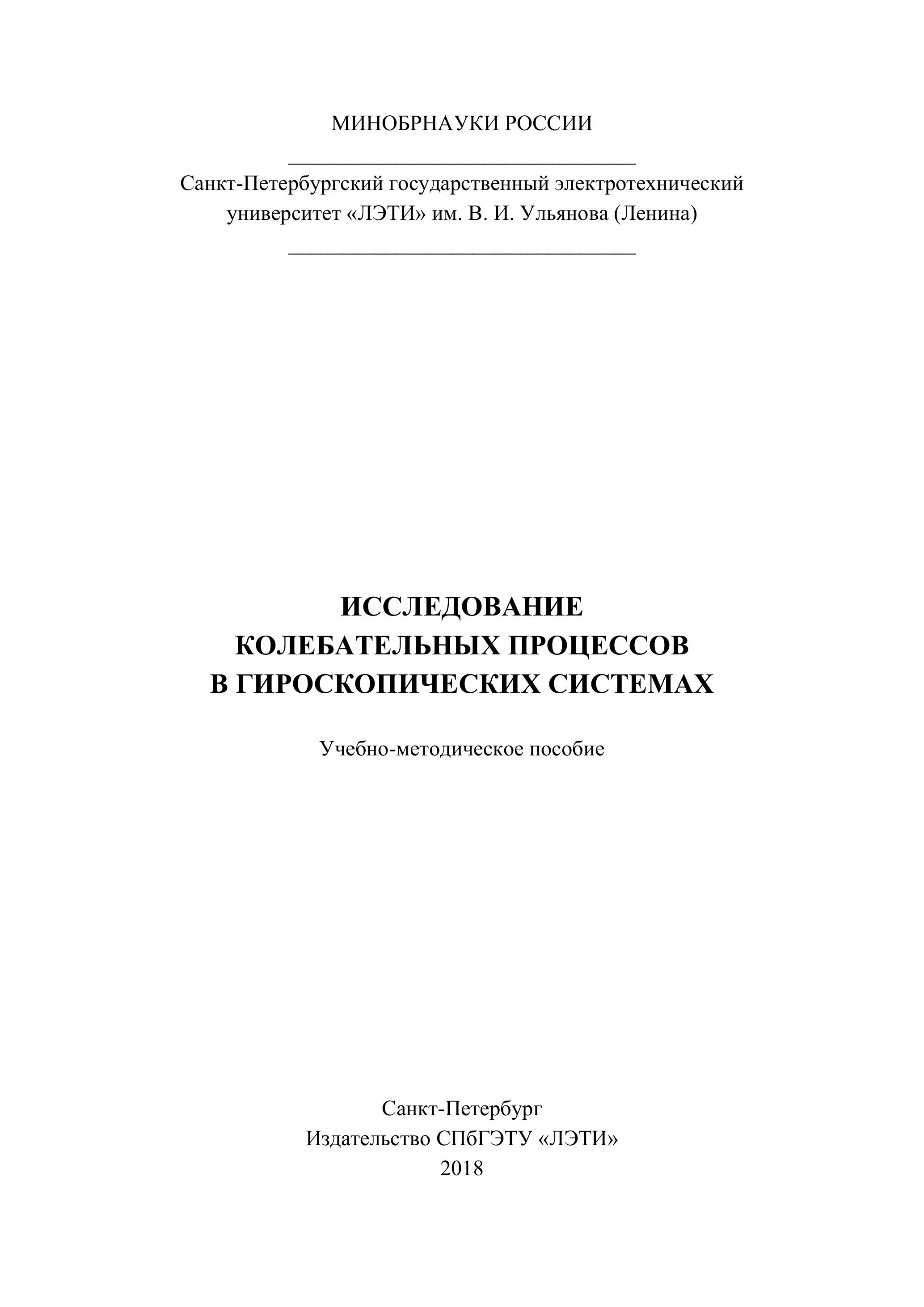 МИНОБРНАУКИ РОССИИ

Санкт-Петербургский государственный электротехнический университет «ЛЭТИ» им. В. И. Ульянова (Ленина)

ИССЛЕДОВАНИЕ КОЛЕБАТЕЛЬНЫХ ПРОЦЕССОВ В ГИРОСКОПИЧЕСКИХ СИСТЕМАХ

Учебно-методическое пособие

Санкт-Петербург
Издательство СПбГЭТУ «ЛЭТИ»
2018